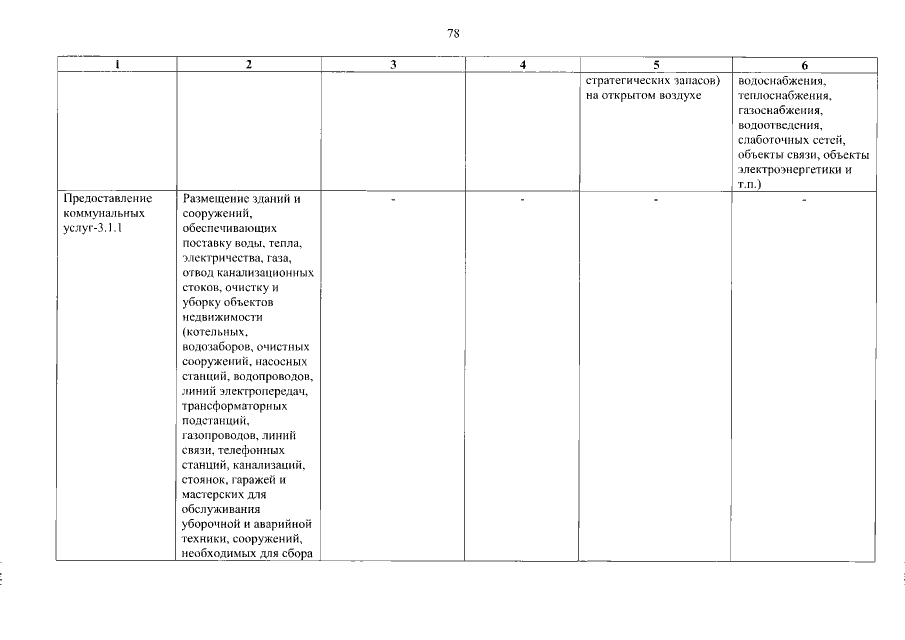 78

| 1 | 2 | 3 | 4 | 5 | 6 |
|---|---|---|---|---|---|
| | | | | стратегических запасов) на открытом воздухе | водоснабжения, теплоснабжения, газоснабжения, водоотведения, слаботочных сетей, объекты связи, объекты электроэнергетики и т.п.) |
| Предоставление коммунальных услуг-3.1.1 | Размещение зданий и сооружений, обеспечивающих поставку воды, тепла, электричества, газа, отвод канализационных стоков, очистку и уборку объектов недвижимости (котельных, водозаборов, очистных сооружений, насосных станций, водопроводов, линий электропередач, трансформаторных подстанций, газопроводов, линий связи, телефонных станций, канализаций, стоянок, гаражей и мастерских для обслуживания уборочной и аварийной техники, сооружений, необходимых для сбора | - | - | - | - |